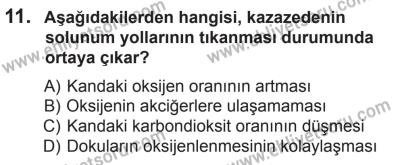 11. Aşağıdakilerden hangisi, kazazedenin solunum yollarının tıkanması durumunda ortaya çıkar?

A) Kandaki oksijen oranının artması
B) Oksijenin akciğerlere ulaşamaması
C) Kandaki karbondioksit oranının düşmesi
D) Dokuların oksijenlenmesinin kolaylaşması

www.ehliyetsoru.com
www.ehliyetsoru.com
www.ehliyetsoru.com
www.ehliyetsoru.com